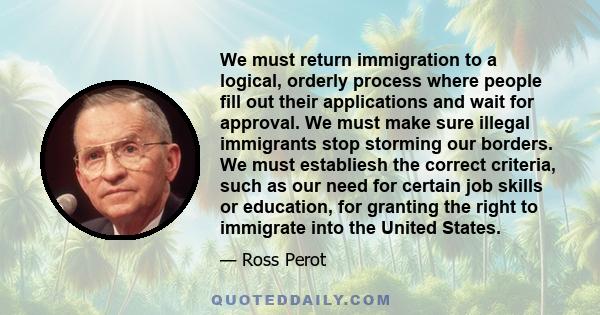 We must return immigration to a logical, orderly process where people fill out their applications and wait for approval. We must make sure illegal immigrants stop storming our borders. We must establiesh the correct criteria, such as our need for certain job skills or education, for granting the right to immigrate into the United States.

— Ross Perot

QUOTEDDAILY.COM